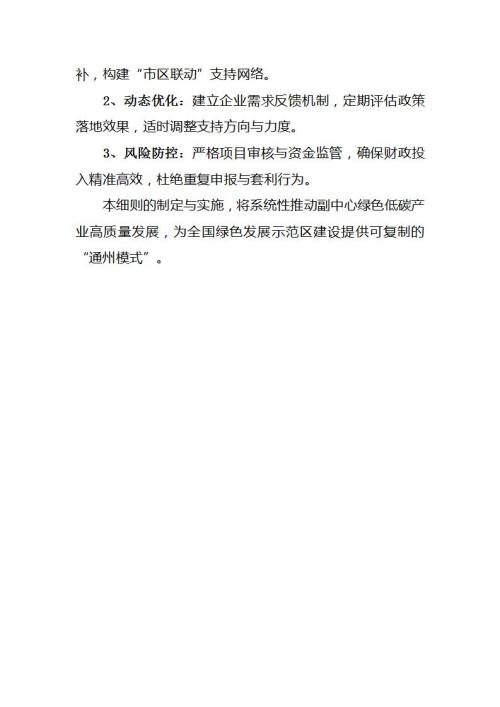 补，构建“市区联动”支持网络。

2、动态优化：建立企业需求反馈机制，定期评估政策落地效果，适时调整支持方向与力度。

3、风险防控：严格项目审核与资金监管，确保财政投入精准高效，杜绝重复申报与套利行为。

本细则的制定与实施，将系统性推动副中心绿色低碳产业高质量发展，为全国绿色发展示范区建设提供可复制的“通州模式”。